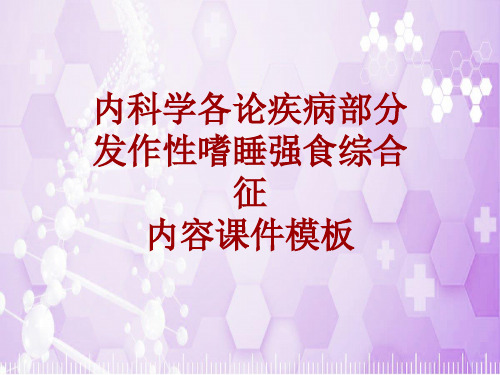 内科学各论疾病部分发作性嗜睡强食综合征
内容课件模板